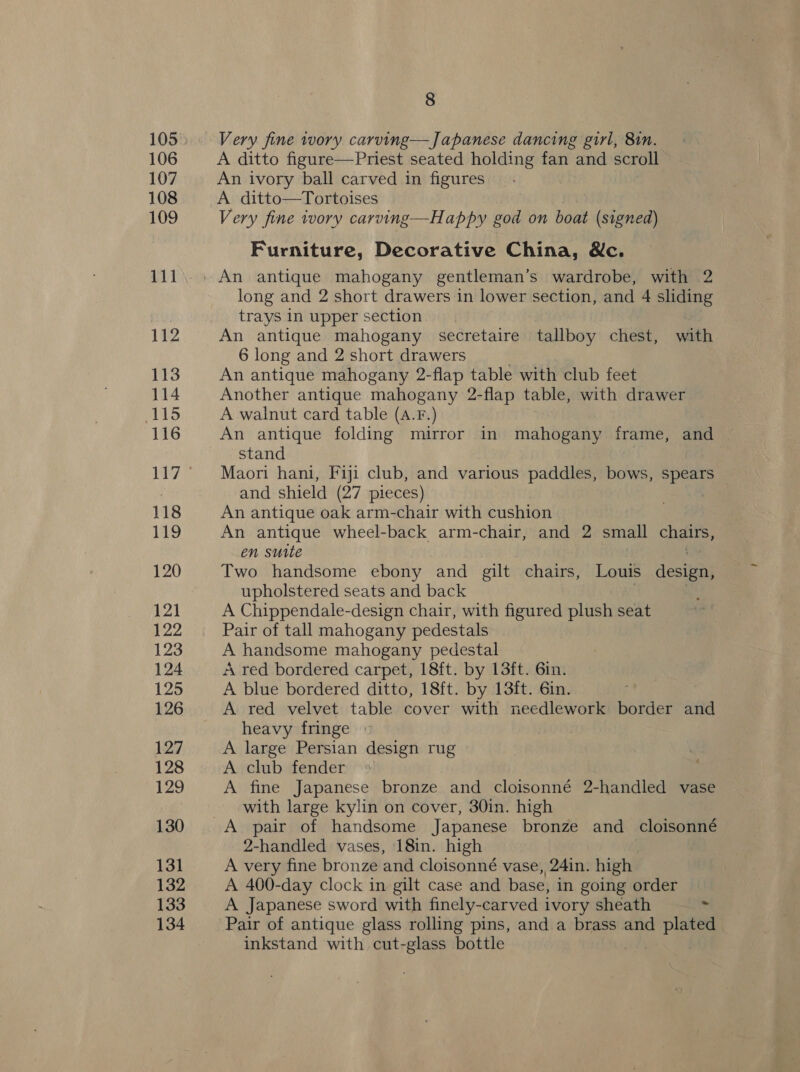 8

105 Very fine ivory carving—Japanese dancing girl, 8in.
106 A ditto figure—Priest seated holding fan and scroll
107 An ivory ball carved in figures
108 A ditto—Tortoises
109 Very fine ivory carving—Happy god on boat (signed)

Furniture, Decorative China, &c.

111 An antique mahogany gentleman's wardrobe, with 2 long and 2 short drawers in lower section, and 4 sliding trays in upper section
112 An antique mahogany secretaire tallboy chest, with 6 long and 2 short drawers
113 An antique mahogany 2-flap table with club feet
114 Another antique mahogany 2-flap table, with drawer
115 A walnut card table (A.F.)
116 An antique folding mirror in mahogany frame, and stand
117 Maori hani, Fiji club, and various paddles, bows, spears and shield (27 pieces)
118 An antique oak arm-chair with cushion
119 An antique wheel-back arm-chair, and 2 small chairs, en suite
120 Two handsome ebony and gilt chairs, Louis design, upholstered seats and back
121 A Chippendale-design chair, with figured plush seat
122 Pair of tall mahogany pedestals
123 A handsome mahogany pedestal
124 A red bordered carpet, 18ft. by 13ft. 6in.
125 A blue bordered ditto, 18ft. by 13ft. 6in.
126 A red velvet table cover with needlework border and heavy fringe
127 A large Persian design rug
128 A club fender
129 A fine Japanese bronze and cloisonné 2-handled vase with large kylin on cover, 30in. high
130 A pair of handsome Japanese bronze and cloisonné 2-handled vases, 18in. high
131 A very fine bronze and cloisonné vase, 24in. high
132 A 400-day clock in gilt case and base, in going order
133 A Japanese sword with finely-carved ivory sheath
134 Pair of antique glass rolling pins, and a brass and plated inkstand with cut-glass bottle